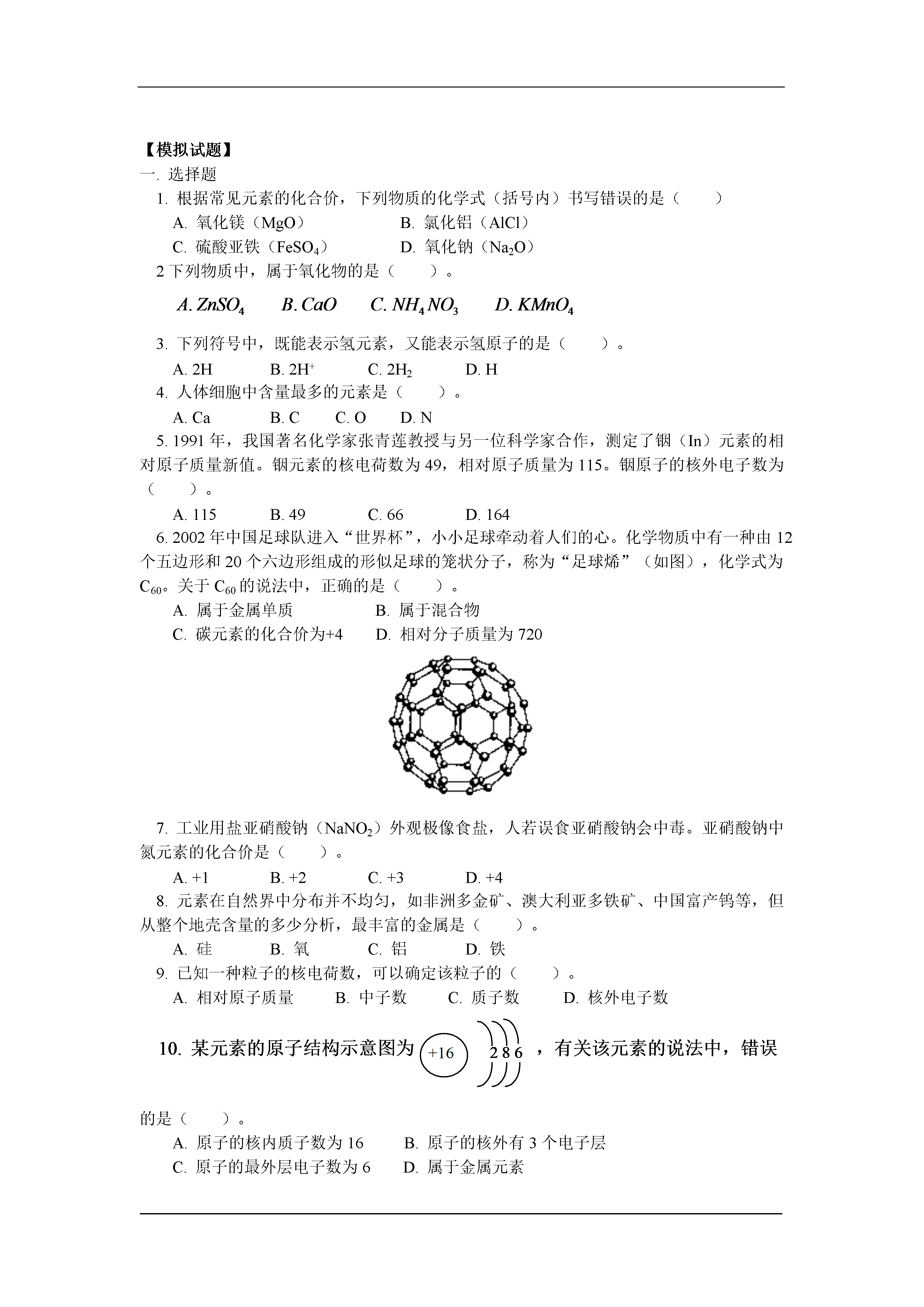 【模拟试题】
一. 选择题

1. 根据常见元素的化合价，下列物质的化学式（括号内）书写错误的是（　　）

A. 氧化镁（MgO）　　B. 氯化铝（AlCl）

C. 硫酸亚铁（$FeSO_4$）　　D. 氧化钠（$Na_2O$）

2 下列物质中，属于氧化物的是（　　）。

$A. ZnSO_4$　　$B. CaO$　　$C. NH_4NO_3$　　$D. KMnO_4$

3. 下列符号中，既能表示氢元素，又能表示氢原子的是（　　）。

A. 2H　　B. $2H^+$　　C. $2H_2$　　D. H

4. 人体细胞中含量最多的元素是（　　）。

A. Ca　　B. C　　C. O　　D. N

5. 1991 年，我国著名化学家张青莲教授与另一位科学家合作，测定了铟（In）元素的相对原子质量新值。铟元素的核电荷数为 49，相对原子质量为 115。铟原子的核外电子数为（　　）。

A. 115　　B. 49　　C. 66　　D. 164

6. 2002 年中国足球队进入“世界杯”，小小足球牵动着人们的心。化学物质中有一种由 12 个五边形和 20 个六边形组成的形似足球的笼状分子，称为“足球烯”（如图），化学式为 $C_{60}$。关于 $C_{60}$ 的说法中，正确的是（　　）。

A. 属于金属单质　　B. 属于混合物

C. 碳元素的化合价为+4　　D. 相对分子质量为 720

7. 工业用盐亚硝酸钠（$NaNO_2$）外观极像食盐，人若误食亚硝酸钠会中毒。亚硝酸钠中氮元素的化合价是（　　）。

A. +1　　B. +2　　C. +3　　D. +4

8. 元素在自然界中分布并不均匀，如非洲多金矿、澳大利亚多铁矿、中国富产钨等，但从整个地壳含量的多少分析，最丰富的金属是（　　）。

A. 硅　　B. 氧　　C. 铝　　D. 铁

9. 已知一种粒子的核电荷数，可以确定该粒子的（　　）。

A. 相对原子质量　　B. 中子数　　C. 质子数　　D. 核外电子数

10. 某元素的原子结构示意图为 +16 2 8 6 ，有关该元素的说法中，错误的是（　　）。

A. 原子的核内质子数为 16　　B. 原子的核外有 3 个电子层

C. 原子的最外层电子数为 6　　D. 属于金属元素